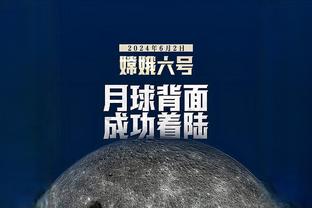 2024年6月2日

嫦娥六号

月球背面
成功着陆